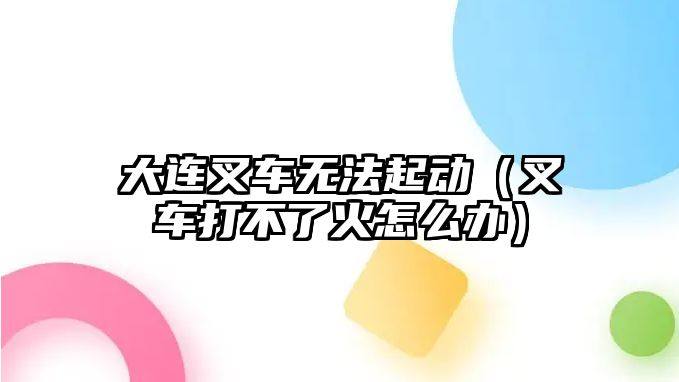 大连叉车无法起动（叉车打不了火怎么办）